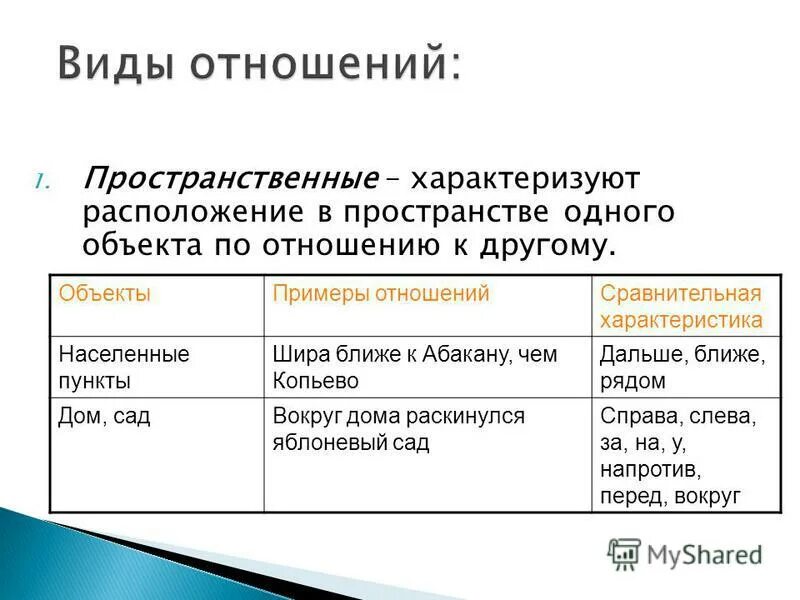 Виды отношений:

1. Пространственные – характеризуют расположение в пространстве одного объекта по отношению к другому.

| Объекты | Примеры отношений | Сравнительная характеристика |
|---|---|---|
| Населенные пункты | Шира ближе к Абакану, чем Копьево | Дальше, ближе, рядом |
| Дом, сад | Вокруг дома раскинулся яблоневый сад | Справа, слева, за, на, у, напротив, перед, вокруг |

MyShared